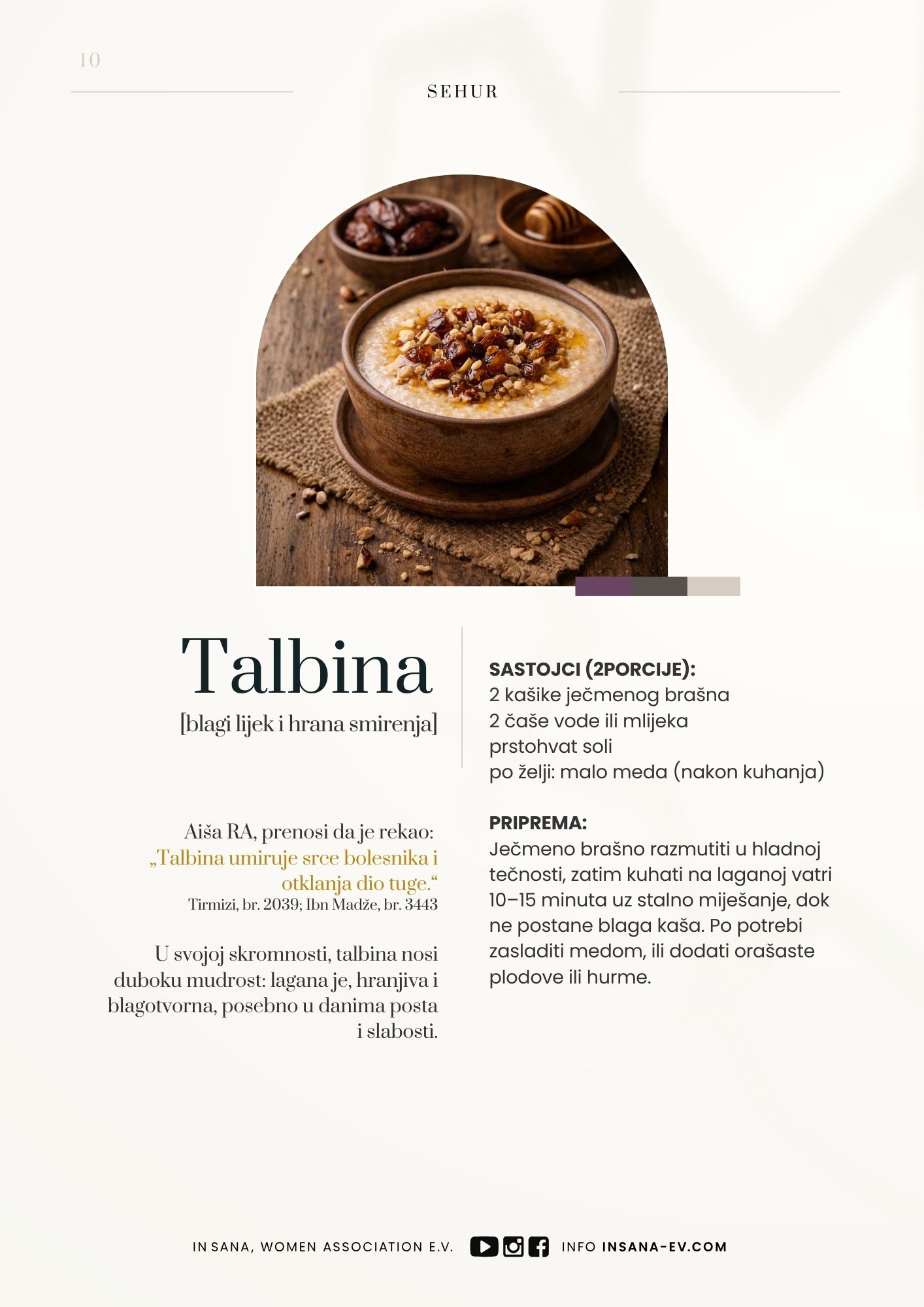 10

SEHUR

Talbina

[blagi lijek i hrana smirenja]

Aiša RA, prenosi da je rekao: „Talbina umiruje srce bolesnika i otklanja dio tuge.“

Tirmizi, br. 2039; Ibn Madže, br. 3443

U svojoj skromnosti, talbina nosi duboku mudrost: lagana je, hranjiva i blagotvorna, posebno u danima posta i slabosti.

SASTOJCI (2PORCIJE):
2 kašike ječmenog brašna
2 čaše vode ili mlijeka
prstohvat soli
po želji: malo meda (nakon kuhanja)

PRIPREMA:
Ječmeno brašno razmutiti u hladnoj tečnosti, zatim kuhati na laganoj vatri 10–15 minuta uz stalno miješanje, dok ne postane blaga kaša. Po potrebi zasladiti medom, ili dodati orašaste plodove ili hurme.

IN SANA, WOMEN ASSOCIATION E.V. INFO INSANA-EV.COM